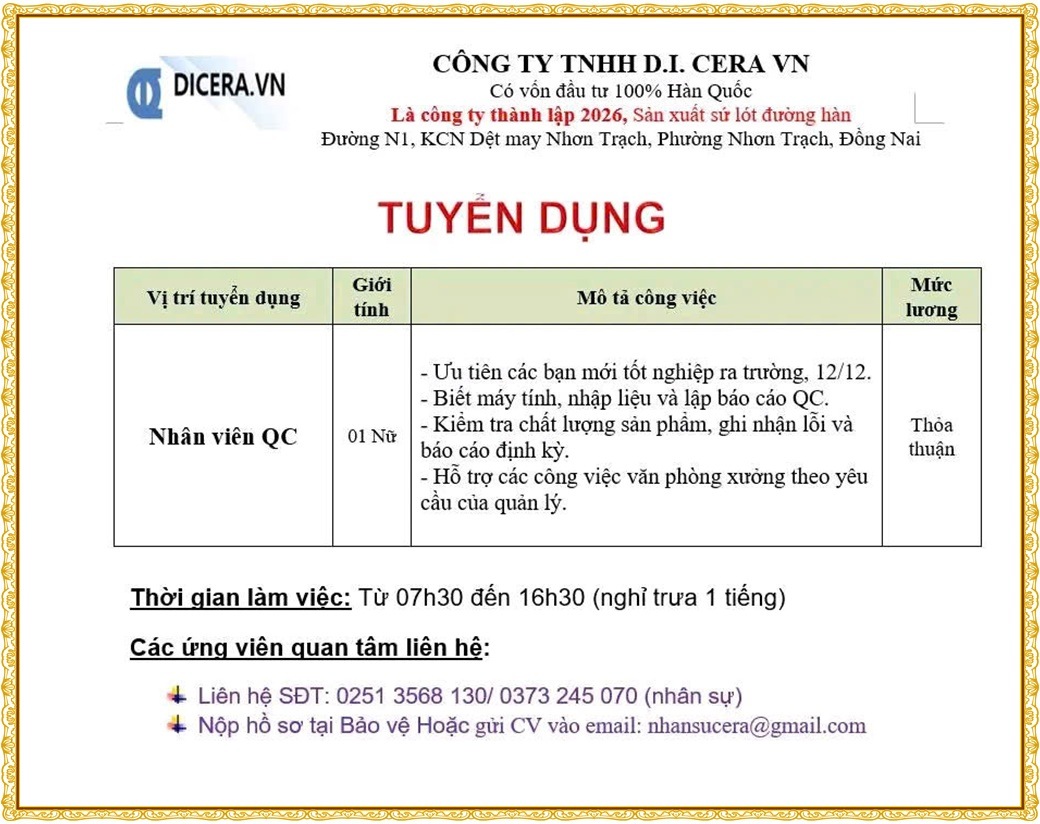 DICERA.VN

CÔNG TY TNHH D.I. CERA VN
Có vốn đầu tư 100% Hàn Quốc
Là công ty thành lập 2026, Sản xuất sứ lót đường hàn
Đường N1, KCN Dệt may Nhơn Trạch, Phường Nhơn Trạch, Đồng Nai

TUYỂN DỤNG

| Vị trí tuyển dụng | Giới tính | Mô tả công việc | Mức lương |
|---|---|---|---|
| Nhân viên QC | 01 Nữ | - Ưu tiên các bạn mới tốt nghiệp ra trường, 12/12. - Biết máy tính, nhập liệu và lập báo cáo QC. - Kiểm tra chất lượng sản phẩm, ghi nhận lỗi và báo cáo định kỳ. - Hỗ trợ các công việc văn phòng xưởng theo yêu cầu của quản lý. | Thỏa thuận |

Thời gian làm việc: Từ 07h30 đến 16h30 (nghỉ trưa 1 tiếng)

Các ứng viên quan tâm liên hệ:

Liên hệ SĐT: 0251 3568 130/ 0373 245 070 (nhân sự)
Nộp hồ sơ tại Bảo vệ Hoặc gửi CV vào email: nhansucera@gmail.com